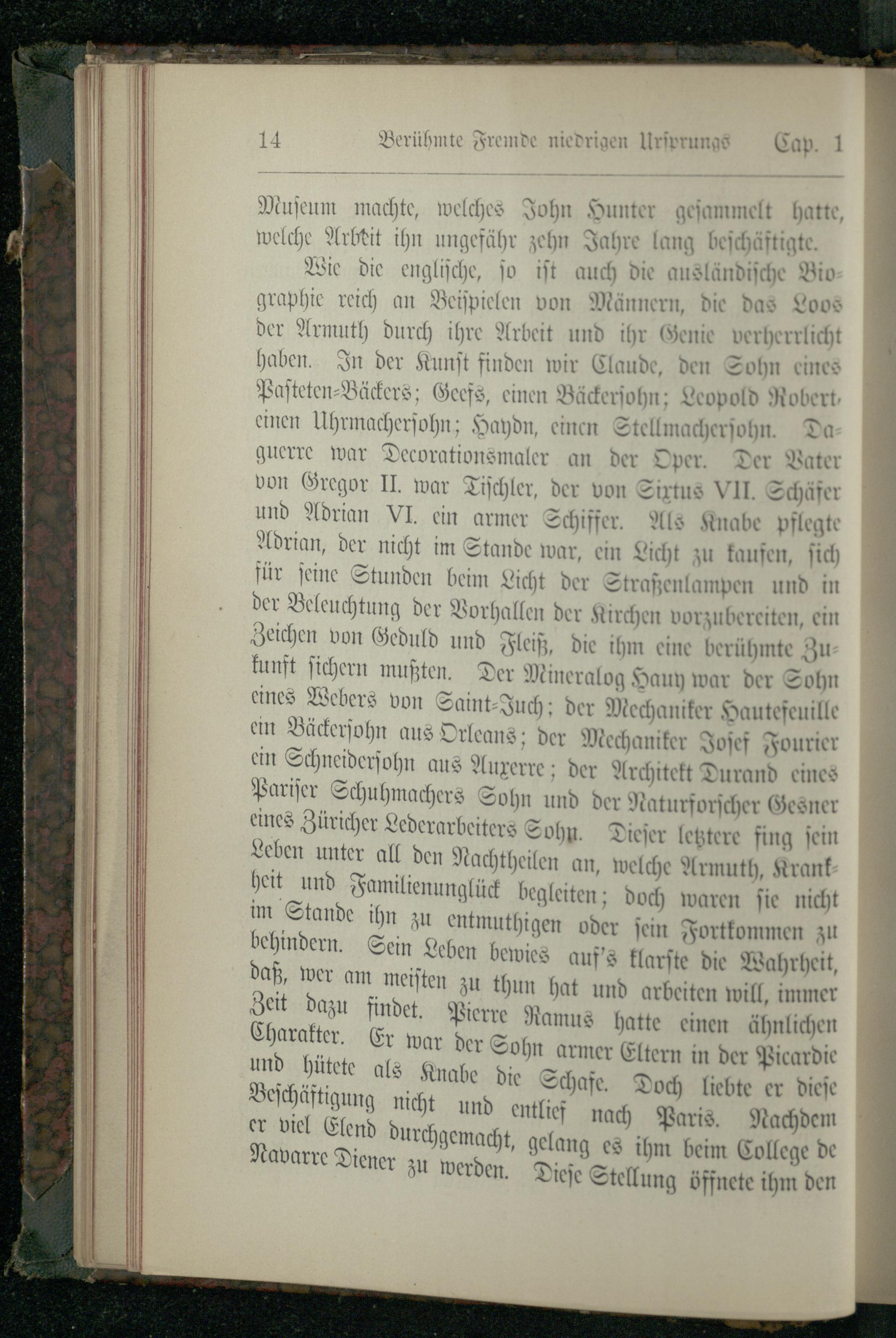 14 Berühmte Fremde niedrigen Ursprungs Cap. 1

Museum machte, welches John Hunter gesammelt hatte, welche Arbeit ihn ungefähr zehn Jahre lang beschäftigte.

Wie die englische, so ist auch die ausländische Biographie reich an Beispielen von Männern, die das Loos der Armuth durch ihre Arbeit und ihr Genie verherrlicht haben. In der Kunst finden wir Claude, den Sohn eines Pasteten-Bäckers; Geefs, einen Bäckersohn; Leopold Robert, einen Uhrmachersohn; Haydn, einen Stellmachersohn. Daguerre war Decorationsmaler an der Oper. Der Vater von Gregor II. war Tischler, der von Sixtus VII. Schäfer und Adrian VI. ein armer Schiffer. Als Knabe pflegte Adrian, der nicht im Stande war, ein Licht zu kaufen, sich für seine Stunden beim Licht der Straßenlampen und in der Beleuchtung der Vorhallen der Kirchen vorzubereiten, ein Zeichen von Geduld und Fleiß, die ihm eine berühmte Zukunft sichern mußten. Der Mineralog Hauy war der Sohn eines Webers von Saint-Juch; der Mechaniker Hautefeuille ein Bäckersohn aus Orleans; der Mechaniker Josef Fourier ein Schneidersohn aus Auxerre; der Architekt Durand eines Pariser Schuhmachers Sohn und der Naturforscher Gesner eines Züricher Lederarbeiters Sohn. Dieser letztere fing sein Leben unter all den Nachtheilen an, welche Armuth, Krankheit und Familienunglück begleiten; doch waren sie nicht im Stande ihn zu entmuthigen oder sein Fortkommen zu behindern. Sein Leben bewies auf's klarste die Wahrheit, daß, wer am meisten zu thun hat und arbeiten will, immer Zeit dazu findet. Pierre Ramus hatte einen ähnlichen Charakter. Er war der Sohn armer Eltern in der Picardie und hütete als Knabe die Schafe. Doch liebte er diese Beschäftigung nicht und entlief nach Paris. Nachdem er viel Elend durchgemacht, gelang es ihm beim College de Navarre Diener zu werden. Diese Stellung öffnete ihm den